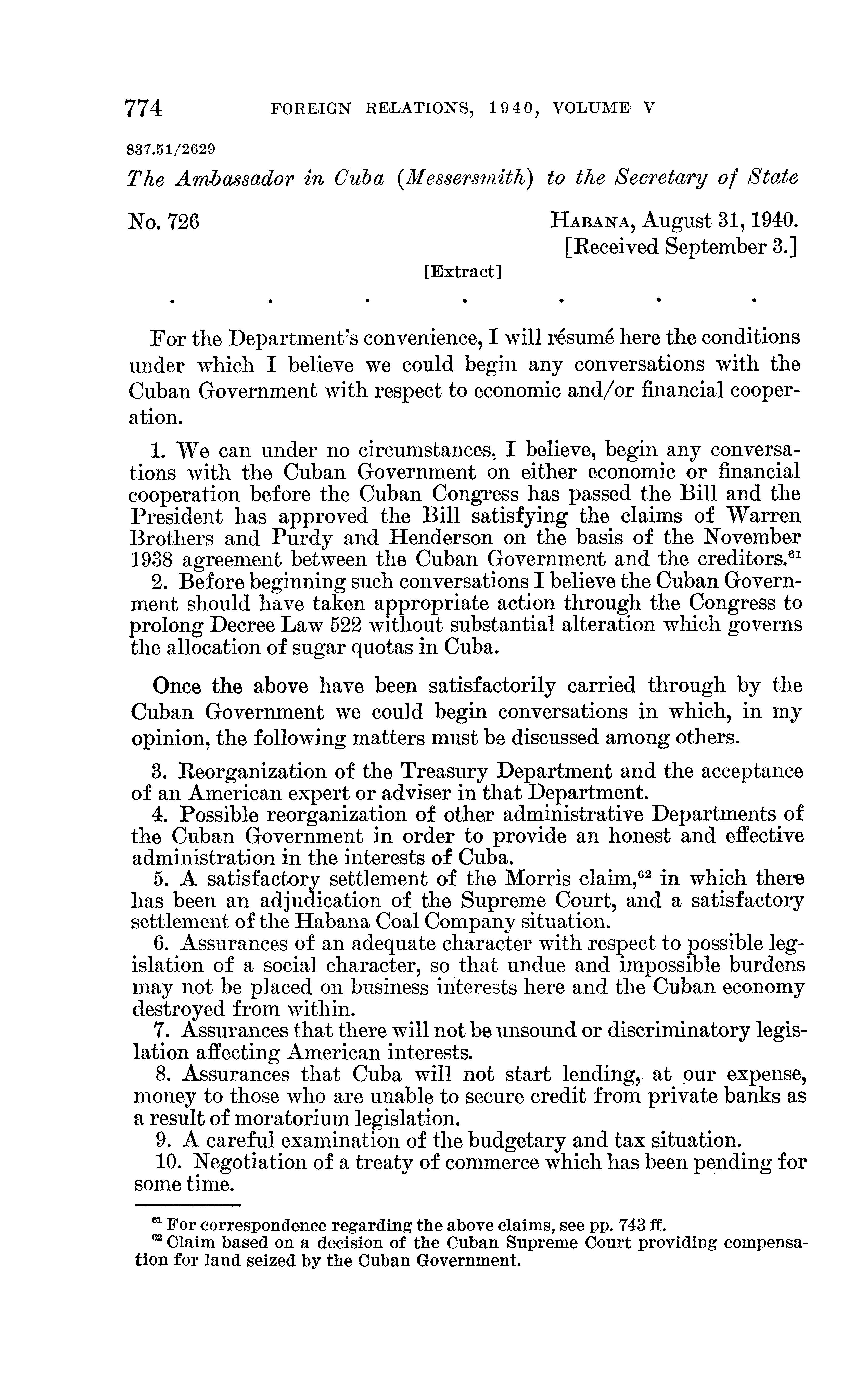 774 FOREIGN RELATIONS, 1940, VOLUME V

837.51/2629

The Ambassador in Cuba (Messersmith) to the Secretary of State

No. 726

HABANA, August 31, 1940.
[Received September 3.]

[Extract]

. . . . . . .

For the Department's convenience, I will résumé here the conditions under which I believe we could begin any conversations with the Cuban Government with respect to economic and/or financial cooperation.

1. We can under no circumstances, I believe, begin any conversations with the Cuban Government on either economic or financial cooperation before the Cuban Congress has passed the Bill and the President has approved the Bill satisfying the claims of Warren Brothers and Purdy and Henderson on the basis of the November 1938 agreement between the Cuban Government and the creditors.$^{61}$
2. Before beginning such conversations I believe the Cuban Government should have taken appropriate action through the Congress to prolong Decree Law 522 without substantial alteration which governs the allocation of sugar quotas in Cuba.

Once the above have been satisfactorily carried through by the Cuban Government we could begin conversations in which, in my opinion, the following matters must be discussed among others.

3. Reorganization of the Treasury Department and the acceptance of an American expert or adviser in that Department.
4. Possible reorganization of other administrative Departments of the Cuban Government in order to provide an honest and effective administration in the interests of Cuba.
5. A satisfactory settlement of the Morris claim,$^{62}$ in which there has been an adjudication of the Supreme Court, and a satisfactory settlement of the Habana Coal Company situation.
6. Assurances of an adequate character with respect to possible legislation of a social character, so that undue and impossible burdens may not be placed on business interests here and the Cuban economy destroyed from within.
7. Assurances that there will not be unsound or discriminatory legislation affecting American interests.
8. Assurances that Cuba will not start lending, at our expense, money to those who are unable to secure credit from private banks as a result of moratorium legislation.
9. A careful examination of the budgetary and tax situation.
10. Negotiation of a treaty of commerce which has been pending for some time.

$^{61}$ For correspondence regarding the above claims, see pp. 743 ff.
$^{62}$ Claim based on a decision of the Cuban Supreme Court providing compensation for land seized by the Cuban Government.